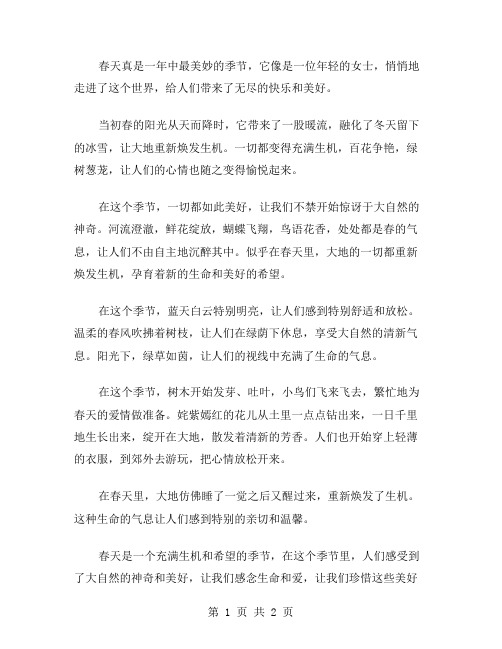 春天真是一年中最美妙的季节，它像是一位年轻的女士，悄悄地走进了这个世界，给人们带来了无尽的快乐和美好。

当初春的阳光从天而降时，它带来了一股暖流，融化了冬天留下的冰雪，让大地重新焕发生机。一切都变得充满生机，百花争艳，绿树葱茏，让人们的心情也随之变得愉悦起来。

在这个季节，一切都如此美好，让我们不禁开始惊讶于大自然的神奇。河流澄澈，鲜花绽放，蝴蝶飞翔，鸟语花香，处处都是春的气息，让人们不由自主地沉醉其中。似乎在春天里，大地的一切都重新焕发生机，孕育着新的生命和美好的希望。

在这个季节，蓝天白云特别明亮，让人们感到特别舒适和放松。温柔的春风吹拂着树枝，让人们在绿荫下休息，享受大自然的清新气息。阳光下，绿草如茵，让人们的视线中充满了生命的气息。

在这个季节，树木开始发芽、吐叶，小鸟们飞来飞去，繁忙地为春天的爱情做准备。姹紫嫣红的花儿从土里一点点钻出来，一日千里地生长出来，绽开在大地，散发着清新的芳香。人们也开始穿上轻薄的衣服，到郊外去游玩，把心情放松开来。

在春天里，大地仿佛睡了一觉之后又醒过来，重新焕发了生机。这种生命的气息让人们感到特别的亲切和温馨。

春天是一个充满生机和希望的季节，在这个季节里，人们感受到了大自然的神奇和美好，让我们感念生命和爱，让我们珍惜这些美好

第 1 页 共 2 页